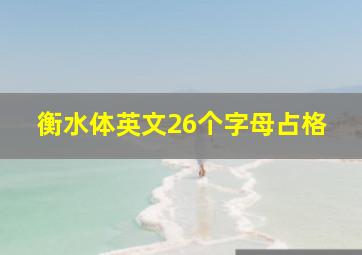 衡水体英文26个字母占格